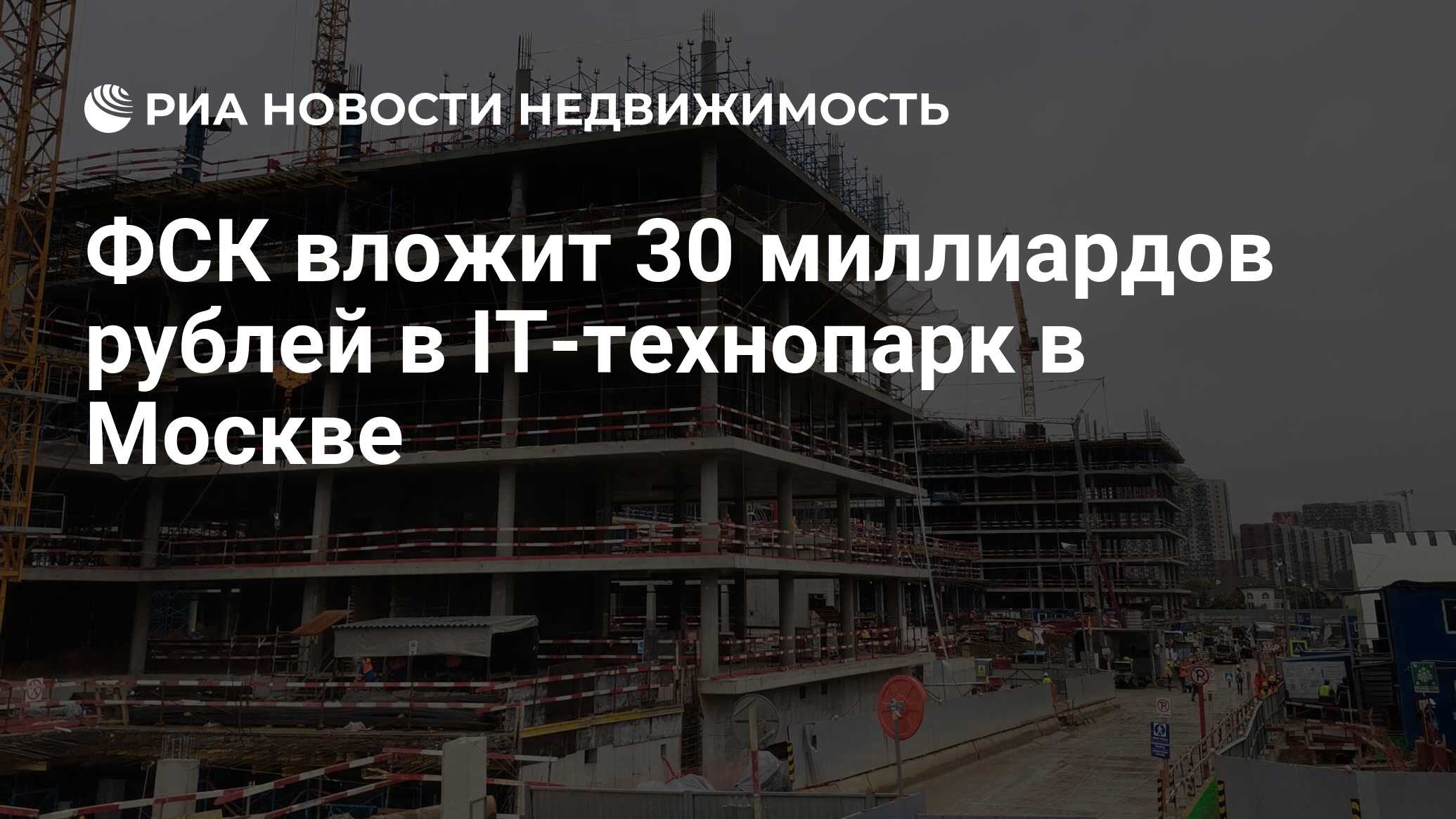 РИА НОВОСТИ НЕДВИЖИМОСТЬ

ФСК вложит 30 миллиардов рублей в IT-технопарк в Москве